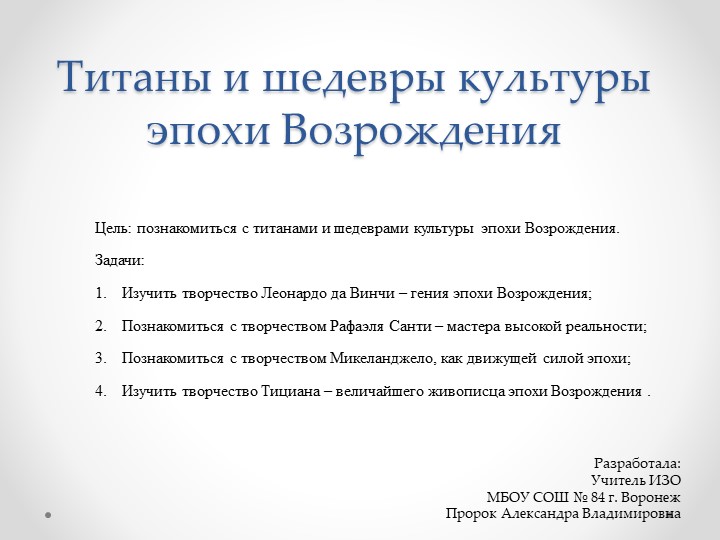 Титаны и шедевры культуры эпохи Возрождения

Цель: познакомиться с титанами и шедеврами культуры эпохи Возрождения.

Задачи:

1. Изучить творчество Леонардо да Винчи – гения эпохи Возрождения;

2. Познакомиться с творчеством Рафаэля Санти – мастера высокой реальности;

3. Познакомиться с творчеством Микеланджело, как движущей силой эпохи;

4. Изучить творчество Тициана – величайшего живописца эпохи Возрождения .

Разработала:
Учитель ИЗО
МБОУ СОШ № 84 г. Воронеж
Пророк Александра Владимировна